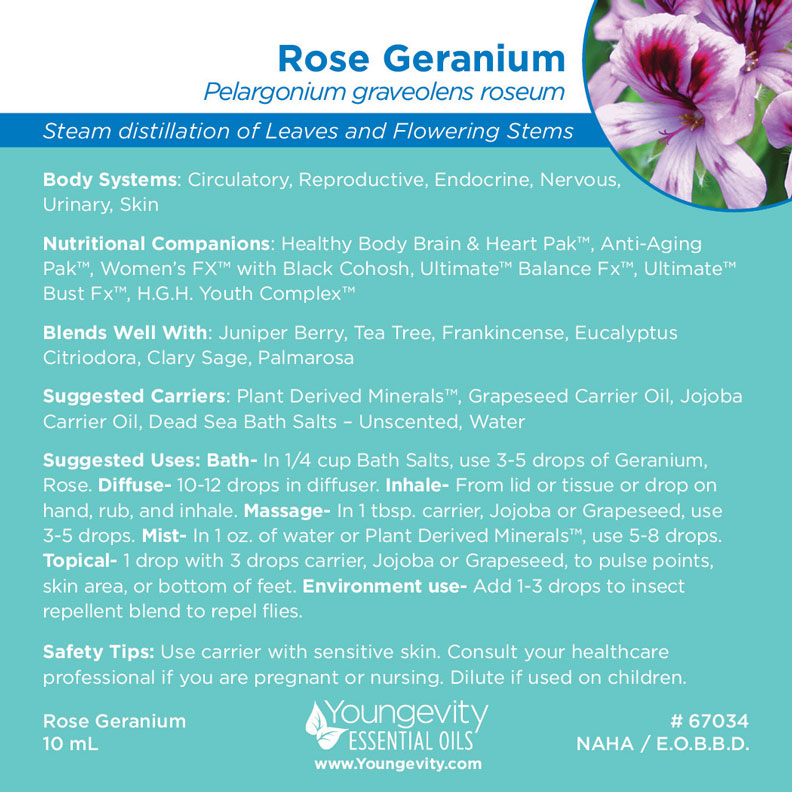 Rose Geranium
Pelargonium graveolens roseum

Steam distillation of Leaves and Flowering Stems

Body Systems: Circulatory, Reproductive, Endocrine, Nervous, Urinary, Skin

Nutritional Companions: Healthy Body Brain & Heart Pak™, Anti-Aging Pak™, Women's FX™ with Black Cohosh, Ultimate™ Balance Fx™, Ultimate™ Bust Fx™, H.G.H. Youth Complex™

Blends Well With: Juniper Berry, Tea Tree, Frankincense, Eucalyptus Citriodora, Clary Sage, Palmarosa

Suggested Carriers: Plant Derived Minerals™, Grapeseed Carrier Oil, Jojoba Carrier Oil, Dead Sea Bath Salts – Unscented, Water

Suggested Uses: Bath- In 1/4 cup Bath Salts, use 3-5 drops of Geranium, Rose. Diffuse- 10-12 drops in diffuser. Inhale- From lid or tissue or drop on hand, rub, and inhale. Massage- In 1 tbsp. carrier, Jojoba or Grapeseed, use 3-5 drops. Mist- In 1 oz. of water or Plant Derived Minerals™, use 5-8 drops. Topical- 1 drop with 3 drops carrier, Jojoba or Grapeseed, to pulse points, skin area, or bottom of feet. Environment use- Add 1-3 drops to insect repellent blend to repel flies.

Safety Tips: Use carrier with sensitive skin. Consult your healthcare professional if you are pregnant or nursing. Dilute if used on children.

Rose Geranium
10 mL

Youngevity
ESSENTIAL OILS
www.Youngevity.com

# 67034
NAHA / E.O.B.B.D.